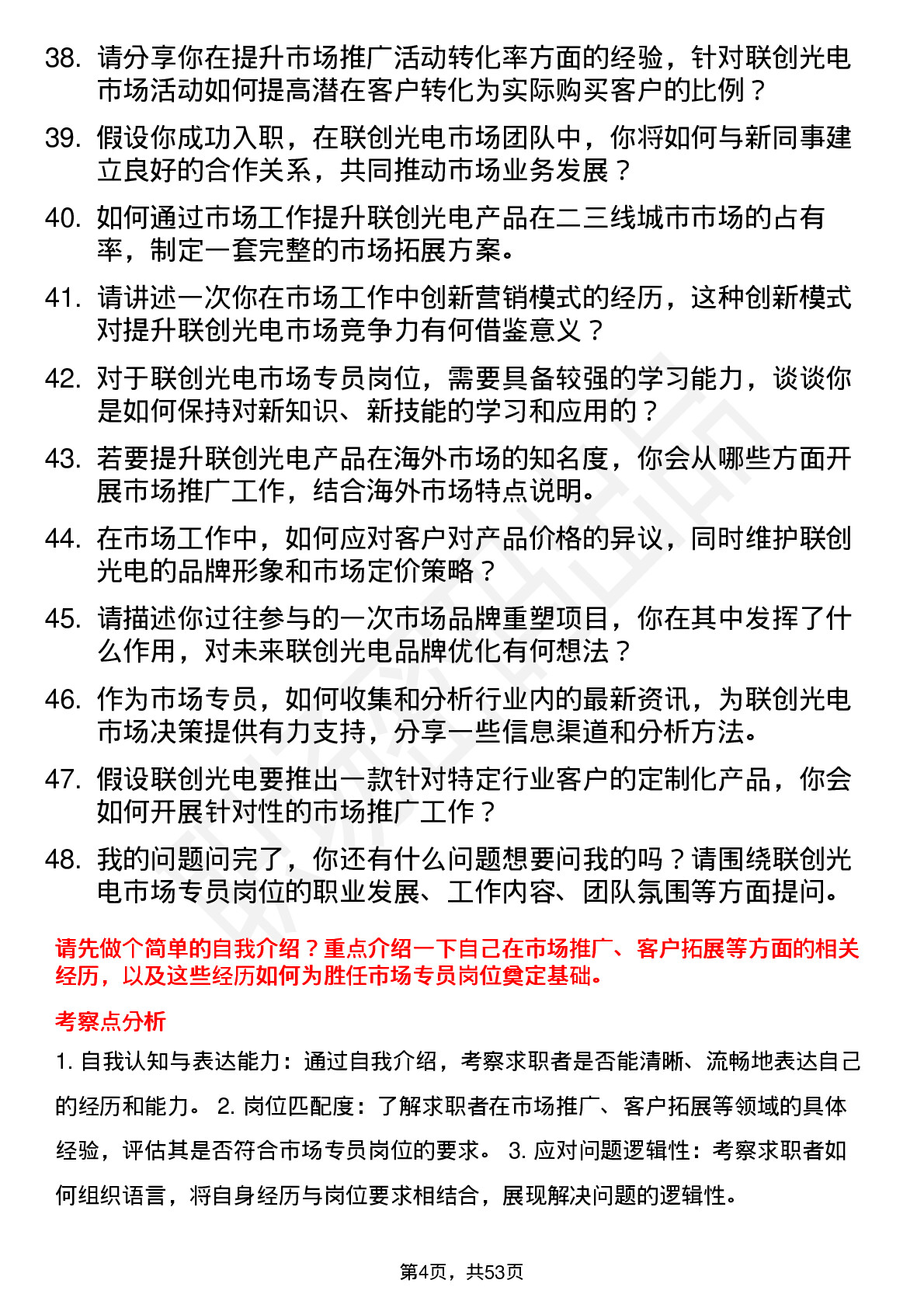 38. 请分享你在提升市场推广活动转化率方面的经验，针对联创光电市场活动如何提高潜在客户转化为实际购买客户的比例？

39. 假设你成功入职，在联创光电市场团队中，你将如何与新同事建立良好的合作关系，共同推动市场业务发展？

40. 如何通过市场工作提升联创光电产品在二三线城市市场的占有率，制定一套完整的市场拓展方案。

41. 请讲述一次你在市场工作中创新营销模式的经历，这种创新模式对提升联创光电市场竞争力有何借鉴意义？

42. 对于联创光电市场专员岗位，需要具备较强的学习能力，谈谈你是如何保持对新知识、新技能的学习和应用的？

43. 若要提升联创光电产品在海外市场的知名度，你会从哪些方面开展市场推广工作，结合海外市场特点说明。

44. 在市场工作中，如何应对客户对产品价格的异议，同时维护联创光电的品牌形象和市场定价策略？

45. 请描述你过往参与的一次市场品牌重塑项目，你在其中发挥了什么作用，对未来联创光电品牌优化有何想法？

46. 作为市场专员，如何收集和分析行业内的最新资讯，为联创光电市场决策提供有力支持，分享一些信息渠道和分析方法。

47. 假设联创光电要推出一款针对特定行业客户的定制化产品，你会如何开展针对性的市场推广工作？

48. 我的问题问完了，你还有什么问题想要问我的吗？请围绕联创光电市场专员岗位的职业发展、工作内容、团队氛围等方面提问。

请先做个简单的自我介绍？重点介绍一下自己在市场推广、客户拓展等方面的相关经历，以及这些经历如何为胜任市场专员岗位奠定基础。

考察点分析

1. 自我认知与表达能力：通过自我介绍，考察求职者是否能清晰、流畅地表达自己的经历和能力。 2. 岗位匹配度：了解求职者在市场推广、客户拓展等领域的具体经验，评估其是否符合市场专员岗位的要求。 3. 应对问题逻辑性：考察求职者如何组织语言，将自身经历与岗位要求相结合，展现解决问题的逻辑性。

第4页，共53页